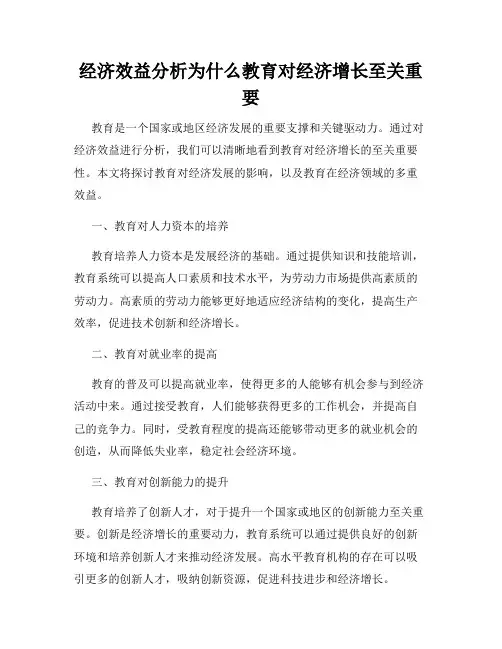 经济效益分析为什么教育对经济增长至关重要

教育是一个国家或地区经济发展的重要支撑和关键驱动力。通过对经济效益进行分析，我们可以清晰地看到教育对经济增长的至关重要性。本文将探讨教育对经济发展的影响，以及教育在经济领域的多重效益。

一、教育对人力资本的培养

教育培养人力资本是发展经济的基础。通过提供知识和技能培训，教育系统可以提高人口素质和技术水平，为劳动力市场提供高素质的劳动力。高素质的劳动力能够更好地适应经济结构的变化，提高生产效率，促进技术创新和经济增长。

二、教育对就业率的提高

教育的普及可以提高就业率，使得更多的人能够有机会参与到经济活动中来。通过接受教育，人们能够获得更多的工作机会，并提高自己的竞争力。同时，受教育程度的提高还能够带动更多的就业机会的创造，从而降低失业率，稳定社会经济环境。

三、教育对创新能力的提升

教育培养了创新人才，对于提升一个国家或地区的创新能力至关重要。创新是经济增长的重要动力，教育系统可以通过提供良好的创新环境和培养创新人才来推动经济发展。高水平教育机构的存在可以吸引更多的创新人才，吸纳创新资源，促进科技进步和经济增长。